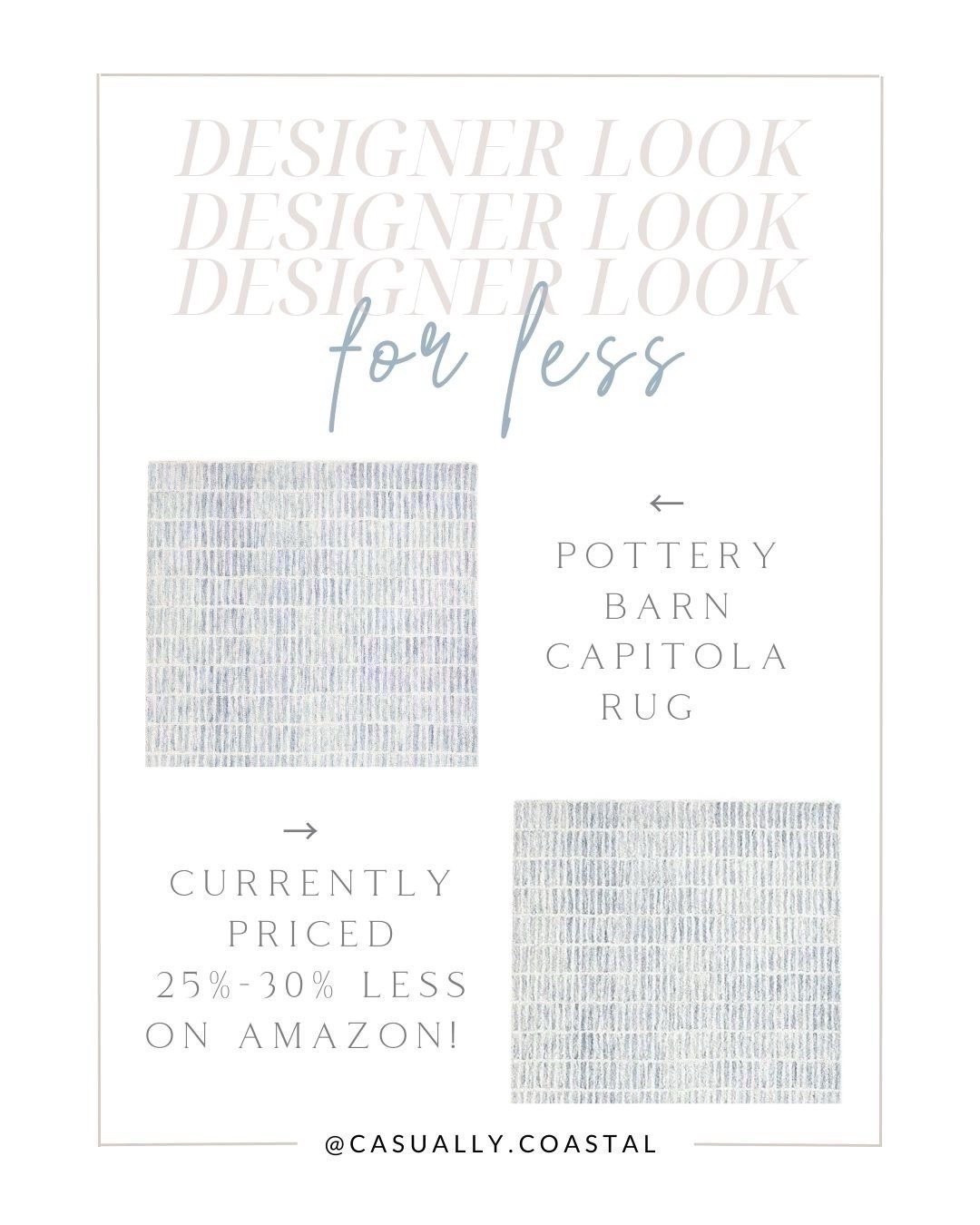 DESIGNER LOOK
DESIGNER LOOK
DESIGNER LOOK
for less

←
POTTERY BARN CAPITOLA RUG

→
CURRENTLY PRICED 25%-30% LESS ON AMAZON!

@CASUALLY.COASTAL